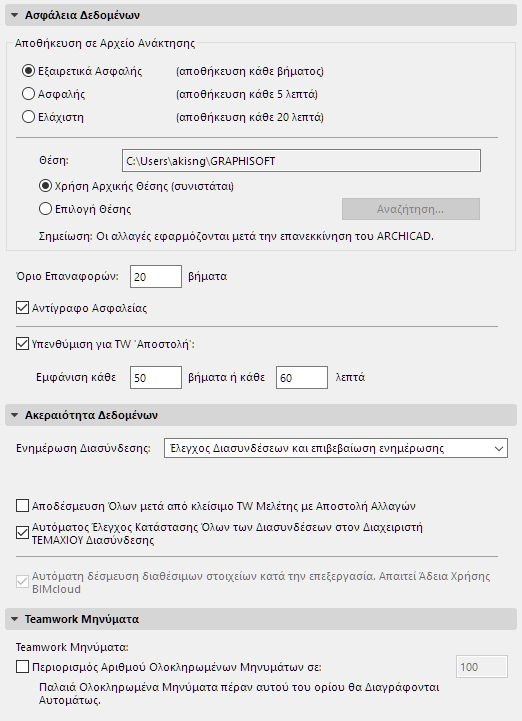 Ασφάλεια Δεδομένων

Αποθήκευση σε Αρχείο Ανάκτησης

Εξαιρετικά Ασφαλής (αποθήκευση κάθε βήματος)
Ασφαλής (αποθήκευση κάθε 5 λεπτά)
Ελάχιστη (αποθήκευση κάθε 20 λεπτά)

Θέση: C:\Users\akisng\GRAPHISOFT
Χρήση Αρχικής Θέσης (συνιστάται)
Επιλογή Θέσης Αναζήτηση...
Σημείωση: Οι αλλαγές εφαρμόζονται μετά την επανεκκίνηση του ARCHICAD.

Όριο Επαναφορών: 20 βήματα
Αντίγραφο Ασφαλείας

Υπενθύμιση για TW 'Αποστολή':
Εμφάνιση κάθε 50 βήματα ή κάθε 60 λεπτά

Ακεραιότητα Δεδομένων

Ενημέρωση Διασύνδεσης: Έλεγχος Διασυνδέσεων και επιβεβαίωση ενημέρωσης

Αποδέσμευση Όλων μετά από κλείσιμο TW Μελέτης με Αποστολή Αλλαγών
Αυτόματος Έλεγχος Κατάστασης Όλων των Διασυνδέσεων στον Διαχειριστή ΤΕΜΑΧΙΟΥ Διασύνδεσης

Αυτόματη δέσμευση διαθέσιμων στοιχείων κατά την επεξεργασία. Απαιτεί Άδεια Χρήσης BIMcloud

Teamwork Μηνύματα

Teamwork Μηνύματα:
Περιορισμός Αριθμού Ολοκληρωμένων Μηνυμάτων σε: 100
Παλαιά Ολοκληρωμένα Μηνύματα πέραν αυτού του ορίου θα Διαγράφονται Αυτομάτως.